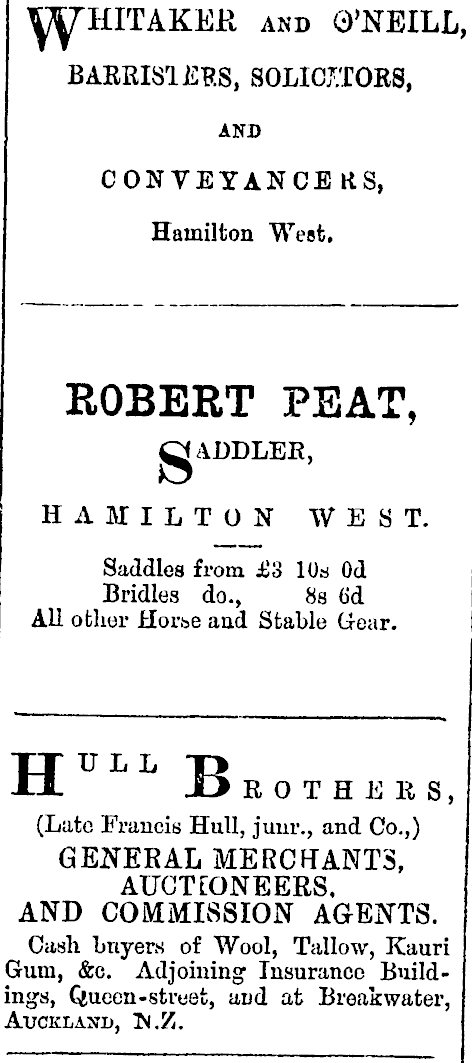 WHITAKER AND O'NEILL,
BARRISTERS, SOLICITORS,
AND
CONVEYANCERS,
Hamilton West.

ROBERT PEAT,
SADDLER,
HAMILTON WEST.

Saddles from £3 10s 0d
Bridles do., 8s 6d
All other Horse and Stable Gear.

HULL BROTHERS,
(Late Francis Hull, junr., and Co.,)
GENERAL MERCHANTS,
AUCTIONEERS,
AND COMMISSION AGENTS.
Cash buyers of Wool, Tallow, Kauri Gum, &c. Adjoining Insurance Buildings, Queen-street, and at Breakwater, AUCKLAND, N.Z.